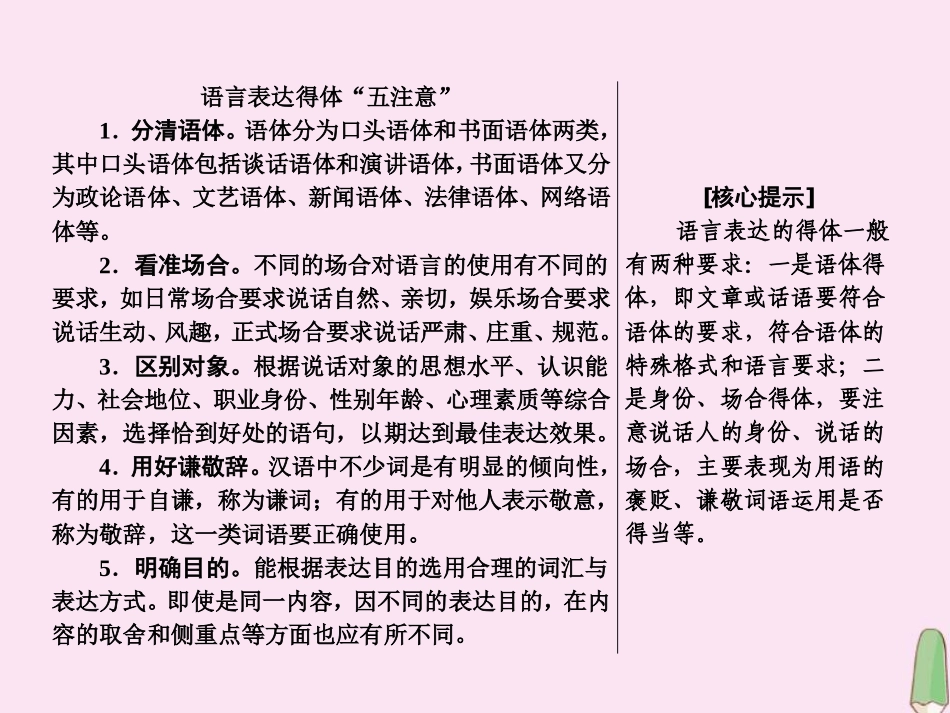 语言表达得体“五注意”

1．分清语体。语体分为口头语体和书面语体两类，其中口头语体包括谈话语体和演讲语体，书面语体又分为政论语体、文艺语体、新闻语体、法律语体、网络语体等。

2．看准场合。不同的场合对语言的使用有不同的要求，如日常场合要求说话自然、亲切，娱乐场合要求说话生动、风趣，正式场合要求说话严肃、庄重、规范。

3．区别对象。根据说话对象的思想水平、认识能力、社会地位、职业身份、性别年龄、心理素质等综合因素，选择恰到好处的语句，以期达到最佳表达效果。

4．用好谦敬辞。汉语中不少词是有明显的倾向性，有的用于自谦，称为谦词；有的用于对他人表示敬意，称为敬辞，这一类词语要正确使用。

5．明确目的。能根据表达目的选用合理的词汇与表达方式。即使是同一内容，因不同的表达目的，在内容的取舍和侧重点等方面也应有所不同。

[核心提示]

语言表达的得体一般有两种要求：一是语体得体，即文章或话语要符合语体的要求，符合语体的特殊格式和语言要求；二是身份、场合得体，要注意说话人的身份、说话的场合，主要表现为用语的褒贬、谦敬词语运用是否得当等。